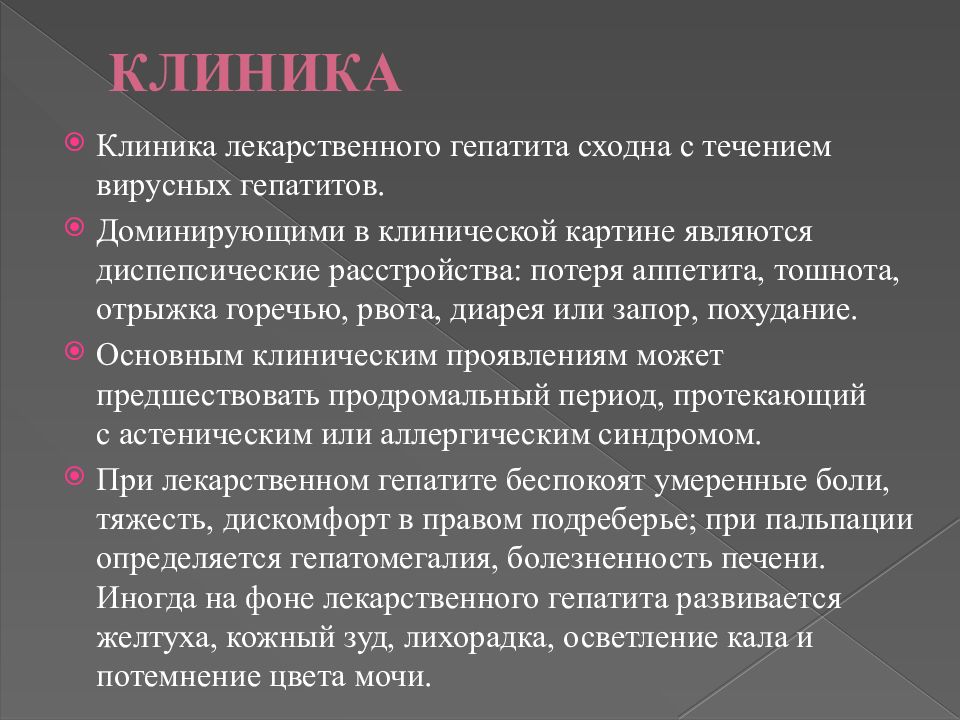 КЛИНИКА

Клиника лекарственного гепатита сходна с течением вирусных гепатитов.

Доминирующими в клинической картине являются диспепсические расстройства: потеря аппетита, тошнота, отрыжка горечью, рвота, диарея или запор, похудание.

Основным клиническим проявлениям может предшествовать продромальный период, протекающий с астеническим или аллергическим синдромом.

При лекарственном гепатите беспокоят умеренные боли, тяжесть, дискомфорт в правом подреберье; при пальпации определяется гепатомегалия, болезненность печени. Иногда на фоне лекарственного гепатита развивается желтуха, кожный зуд, лихорадка, осветление кала и потемнение цвета мочи.